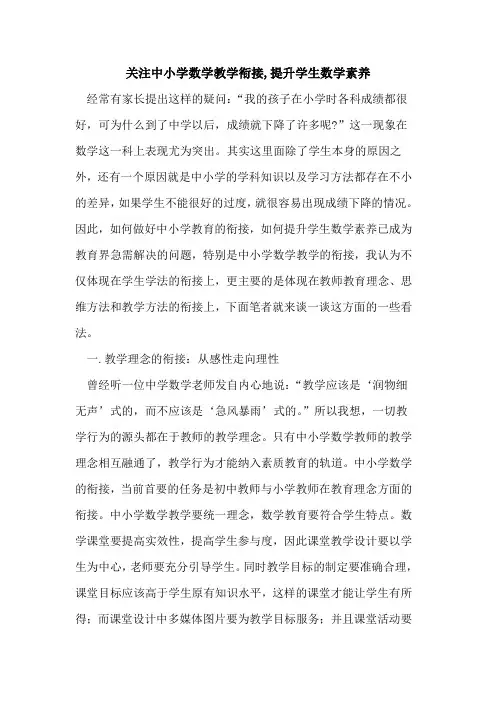 关注中小学数学教学衔接,提升学生数学素养

经常有家长提出这样的疑问:“我的孩子在小学时各科成绩都很好，可为什么到了中学以后，成绩就下降了许多呢?”这一现象在数学这一科上表现尤为突出。其实这里面除了学生本身的原因之外，还有一个原因就是中小学的学科知识以及学习方法都存在不小的差异，如果学生不能很好的过度，就很容易出现成绩下降的情况。因此，如何做好中小学教育的衔接，如何提升学生数学素养已成为教育界急需解决的问题，特别是中小学数学教学的衔接，我认为不仅体现在学生学法的衔接上，更主要的是体现在教师教育理念、思维方法和教学方法的衔接上，下面笔者就来谈一谈这方面的一些看法。

一. 教学理念的衔接：从感性走向理性

曾经听一位中学数学老师发自内心地说:“教学应该是‘润物细无声’式的，而不应该是‘急风暴雨’式的。”所以我想，一切教学行为的源头都在于教师的教学理念。只有中小学数学教师的教学理念相互融通了，教学行为才能纳入素质教育的轨道。中小学数学的衔接，当前首要的任务是初中教师与小学教师在教育理念方面的衔接。中小学数学教学要统一理念，数学教育要符合学生特点。数学课堂要提高实效性，提高学生参与度，因此课堂教学设计要以学生为中心，老师要充分引导学生。同时教学目标的制定要准确合理，课堂目标应该高于学生原有知识水平，这样的课堂才能让学生有所得；而课堂设计中多媒体图片要为教学目标服务；并且课堂活动要